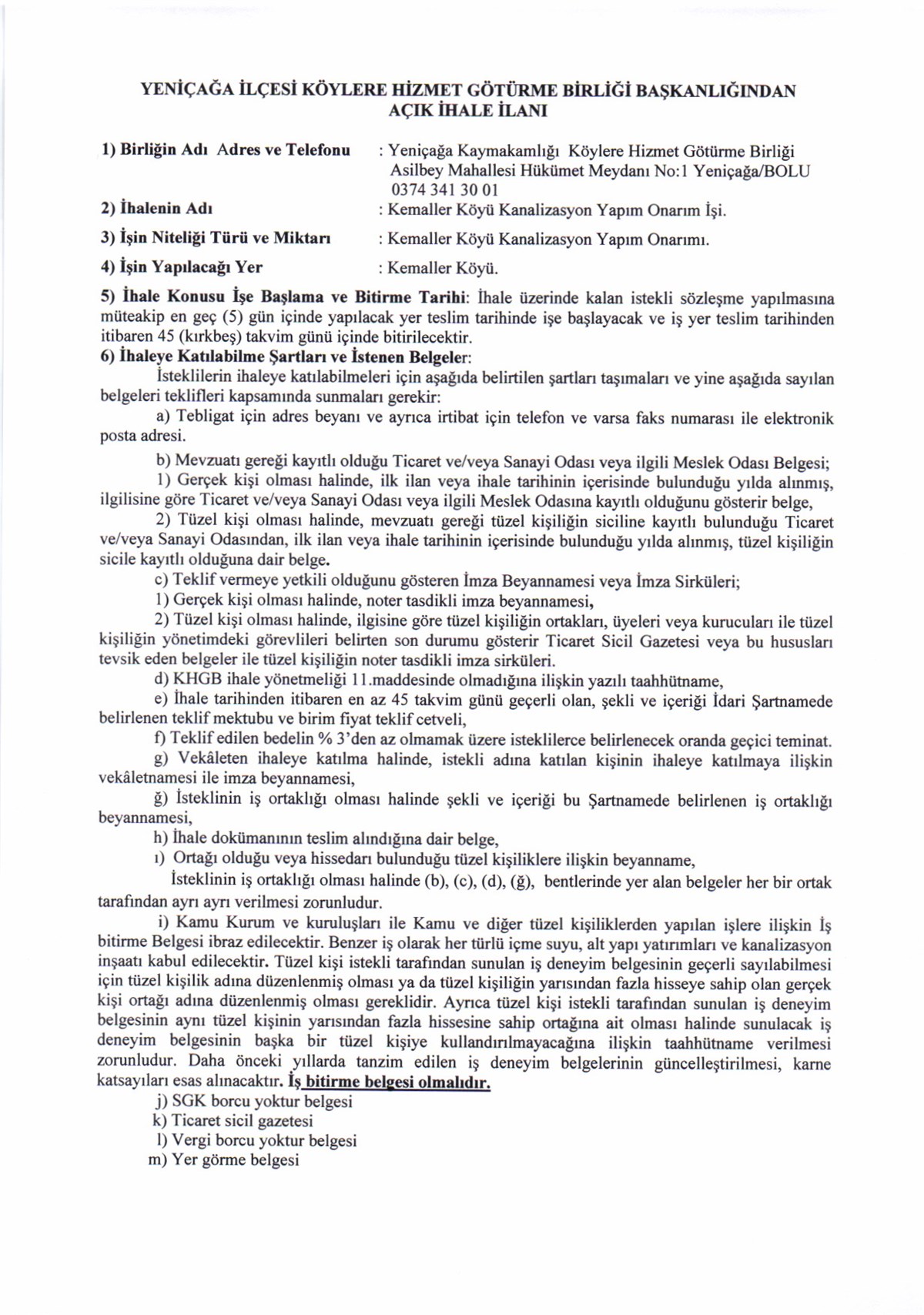 YENİÇAĞA İLÇESİ KÖYLERE HİZMET GÖTÜRME BİRLİĞİ BAŞKANLIĞINDAN
AÇIK İHALE İLANI

1) Birliğin Adı Adres ve Telefonu : Yeniçağa Kaymakamlığı Köylere Hizmet Götürme Birliği Asilbey Mahallesi Hükümet Meydanı No:1 Yeniçağa/BOLU 0374 341 30 01

2) İhalenin Adı : Kemaller Köyü Kanalizasyon Yapım Onarım İşi.

3) İşin Niteliği Türü ve Miktarı : Kemaller Köyü Kanalizasyon Yapım Onarımı.

4) İşin Yapılacağı Yer : Kemaller Köyü.

5) İhale Konusu İşe Başlama ve Bitirme Tarihi: İhale üzerinde kalan istekli sözleşme yapılmasına müteakip en geç (5) gün içinde yapılacak yer teslim tarihinde işe başlayacak ve iş yer teslim tarihinden itibaren 45 (kırkbeş) takvim günü içinde bitirilecektir.

6) İhaleye Katılabilme Şartları ve İstenen Belgeler:

İsteklilerin ihaleye katılabilmeleri için aşağıda belirtilen şartları taşımaları ve yine aşağıda sayılan belgeleri teklifleri kapsamında sunmaları gerekir:

a) Tebligat için adres beyanı ve ayrıca irtibat için telefon ve varsa faks numarası ile elektronik posta adresi.

b) Mevzuatı gereği kayıtlı olduğu Ticaret ve/veya Sanayi Odası veya ilgili Meslek Odası Belgesi;

1) Gerçek kişi olması halinde, ilk ilan veya ihale tarihinin içerisinde bulunduğu yılda alınmış, ilgilisine göre Ticaret ve/veya Sanayi Odası veya ilgili Meslek Odasına kayıtlı olduğunu gösterir belge,

2) Tüzel kişi olması halinde, mevzuatı gereği tüzel kişiliğin siciline kayıtlı bulunduğu Ticaret ve/veya Sanayi Odasından, ilk ilan veya ihale tarihinin içerisinde bulunduğu yılda alınmış, tüzel kişiliğin sicile kayıtlı olduğuna dair belge.

c) Teklif vermeye yetkili olduğunu gösteren İmza Beyannamesi veya İmza Sirküleri;

1) Gerçek kişi olması halinde, noter tasdikli imza beyannamesi,

2) Tüzel kişi olması halinde, ilgisine göre tüzel kişiliğin ortakları, üyeleri veya kurucuları ile tüzel kişiliğin yönetimdeki görevlileri belirten son durumu gösterir Ticaret Sicil Gazetesi veya bu hususları tevsik eden belgeler ile tüzel kişiliğin noter tasdikli imza sirküleri.

d) KHGB ihale yönetmeliği 11.maddesinde olmadığına ilişkin yazılı taahhütname,

e) İhale tarihinden itibaren en az 45 takvim günü geçerli olan, şekli ve içeriği İdari Şartnamede belirlenen teklif mektubu ve birim fiyat teklif cetveli,

f) Teklif edilen bedelin % 3'den az olmamak üzere isteklilerce belirlenecek oranda geçici teminat.

g) Vekâleten ihaleye katılma halinde, istekli adına katılan kişinin ihaleye katılmaya ilişkin vekâletnamesi ile imza beyannamesi,

ğ) İsteklinin iş ortaklığı olması halinde şekli ve içeriği bu Şartnamede belirlenen iş ortaklığı beyannamesi,

h) İhale dokümanının teslim alındığına dair belge,

ı) Ortağı olduğu veya hissedarı bulunduğu tüzel kişiliklere ilişkin beyanname,

İsteklinin iş ortaklığı olması halinde (b), (c), (d), (ğ), bentlerinde yer alan belgeler her bir ortak tarafından ayrı ayrı verilmesi zorunludur.

i) Kamu Kurum ve kuruluşları ile Kamu ve diğer tüzel kişiliklerden yapılan işlere ilişkin İş bitirme Belgesi ibraz edilecektir. Benzer iş olarak her türlü içme suyu, alt yapı yatırımları ve kanalizasyon inşaatı kabul edilecektir. Tüzel kişi istekli tarafından sunulan iş deneyim belgesinin geçerli sayılabilmesi için tüzel kişilik adına düzenlenmiş olması ya da tüzel kişiliğin yarısından fazla hisseye sahip olan gerçek kişi ortağı adına düzenlenmiş olması gereklidir. Ayrıca tüzel kişi istekli tarafından sunulan iş deneyim belgesinin aynı tüzel kişinin yarısından fazla hissesine sahip ortağına ait olması halinde sunulacak iş deneyim belgesinin başka bir tüzel kişiye kullandırılmayacağına ilişkin taahhütname verilmesi zorunludur. Daha önceki yıllarda tanzim edilen iş deneyim belgelerinin güncelleştirilmesi, karne katsayıları esas alınacaktır. İş bitirme belgesi olmalıdır.

j) SGK borcu yoktur belgesi
k) Ticaret sicil gazetesi
l) Vergi borcu yoktur belgesi
m) Yer görme belgesi